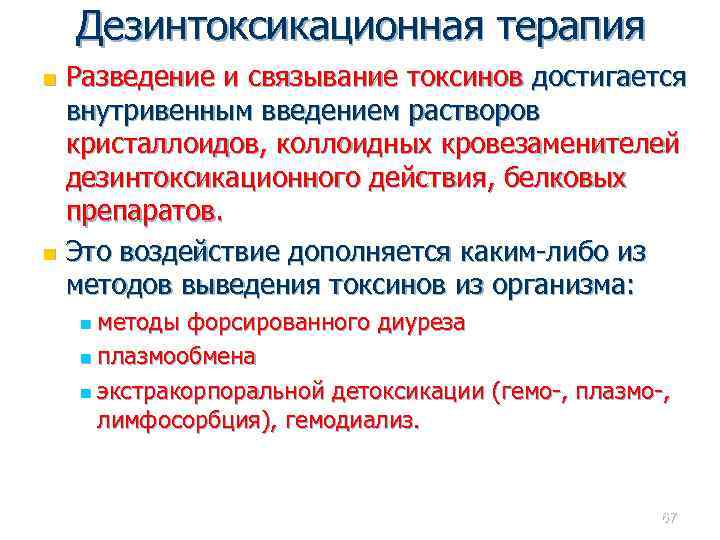 Дезинтоксикационная терапия

Разведение и связывание токсинов достигается внутривенным введением растворов кристаллоидов, коллоидных кровезаменителей дезинтоксикационного действия, белковых препаратов.

Это воздействие дополняется каким-либо из методов выведения токсинов из организма:

методы форсированного диуреза

плазмообмена

экстракорпоральной детоксикации (гемо-, плазмо-, лимфосорбция), гемодиализ.

67